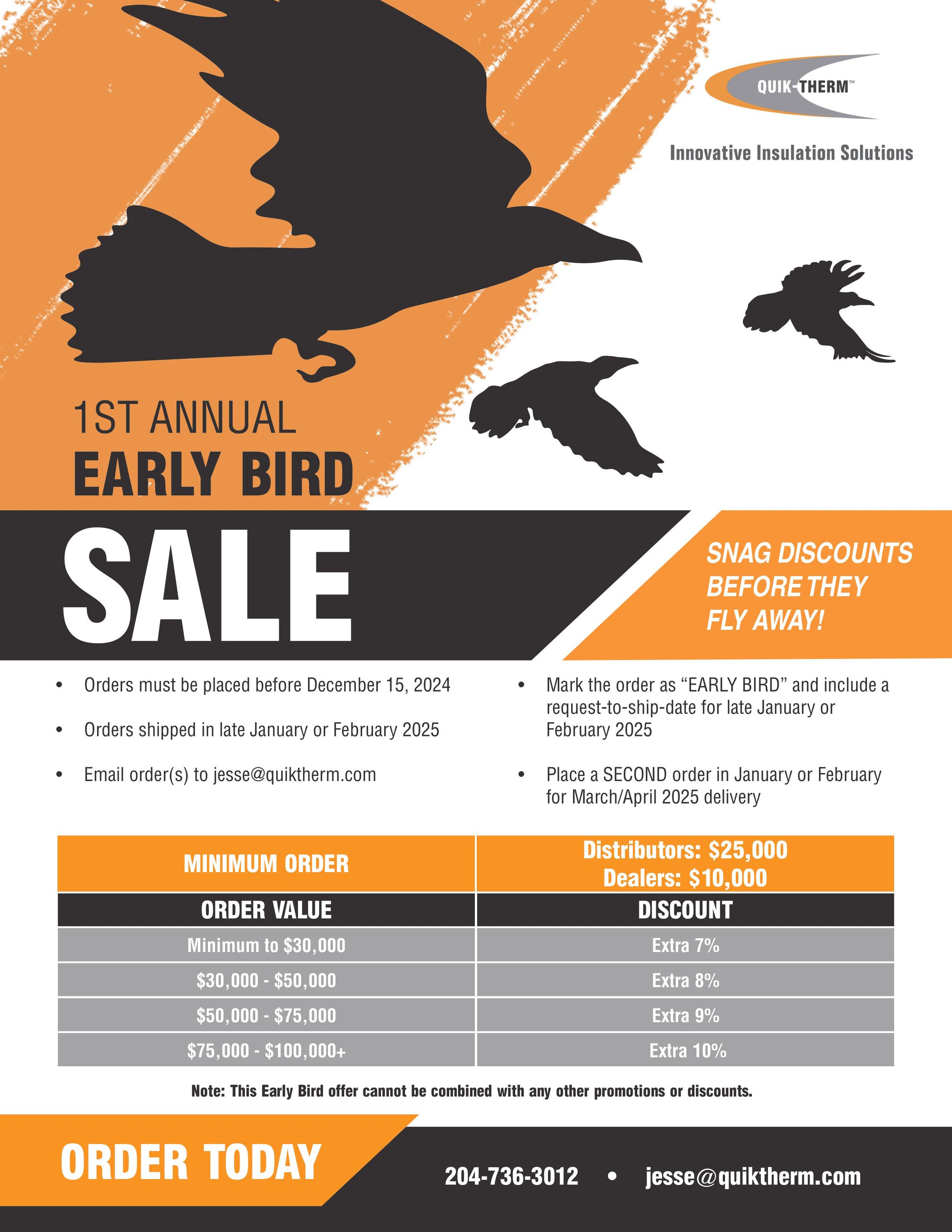 QUIK-THERM™

Innovative Insulation Solutions

1ST ANNUAL

EARLY BIRD

SALE

SNAG DISCOUNTS BEFORE THEY FLY AWAY!

• Orders must be placed before December 15, 2024

• Orders shipped in late January or February 2025

• Email order(s) to jesse@quiktherm.com

• Mark the order as "EARLY BIRD" and include a request-to-ship-date for late January or February 2025

• Place a SECOND order in January or February for March/April 2025 delivery

| MINIMUM ORDER | Distributors: $25,000 Dealers: $10,000 |
|---|---|
| ORDER VALUE | DISCOUNT |
| Minimum to $30,000 | Extra 7% |
| $30,000 - $50,000 | Extra 8% |
| $50,000 - $75,000 | Extra 9% |
| $75,000 - $100,000+ | Extra 10% |

Note: This Early Bird offer cannot be combined with any other promotions or discounts.

ORDER TODAY

204-736-3012 • jesse@quiktherm.com